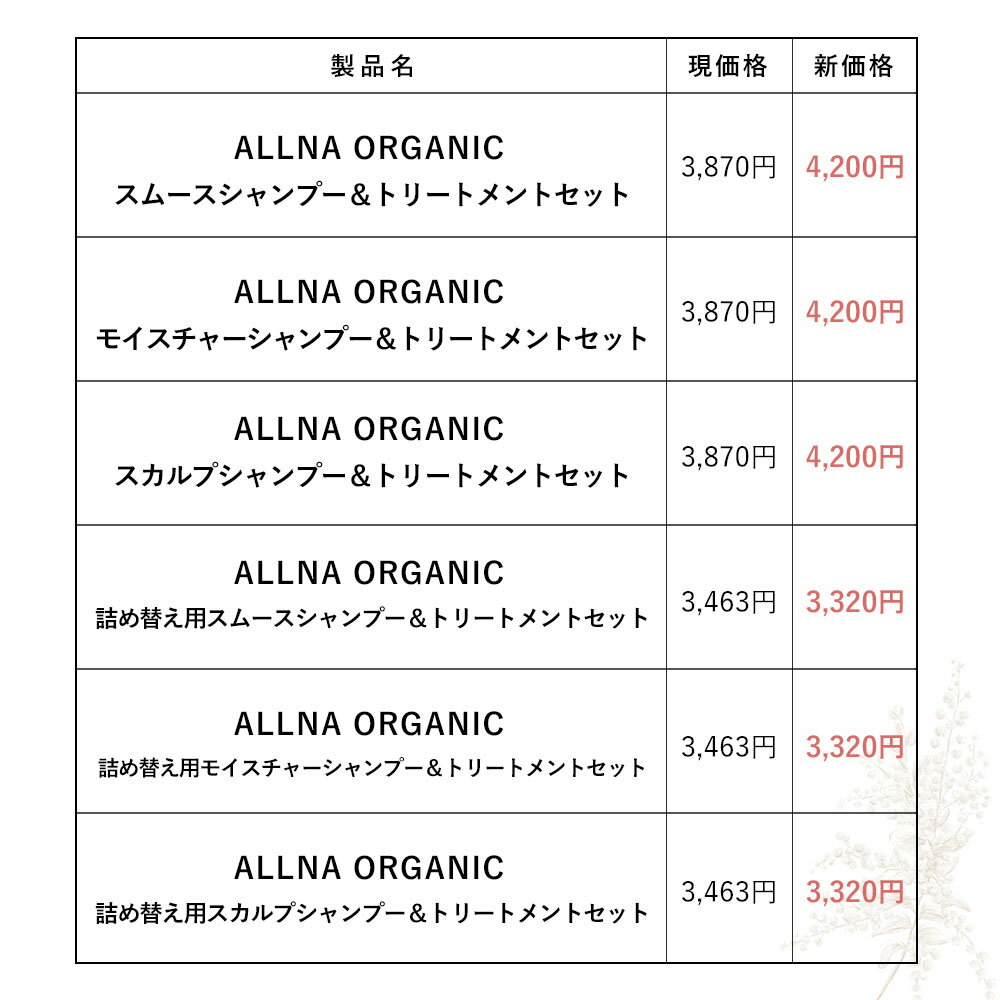 | 製品名 | 現価格 | 新価格 |
|---|---|---|
| ALLNA ORGANIC スムースシャンプー＆トリートメントセット | 3,870円 | 4,200円 |
| ALLNA ORGANIC モイスチャーシャンプー＆トリートメントセット | 3,870円 | 4,200円 |
| ALLNA ORGANIC スカルプシャンプー＆トリートメントセット | 3,870円 | 4,200円 |
| ALLNA ORGANIC 詰め替え用スムースシャンプー＆トリートメントセット | 3,463円 | 3,320円 |
| ALLNA ORGANIC 詰め替え用モイスチャーシャンプー＆トリートメントセット | 3,463円 | 3,320円 |
| ALLNA ORGANIC 詰め替え用スカルプシャンプー＆トリートメントセット | 3,463円 | 3,320円 |